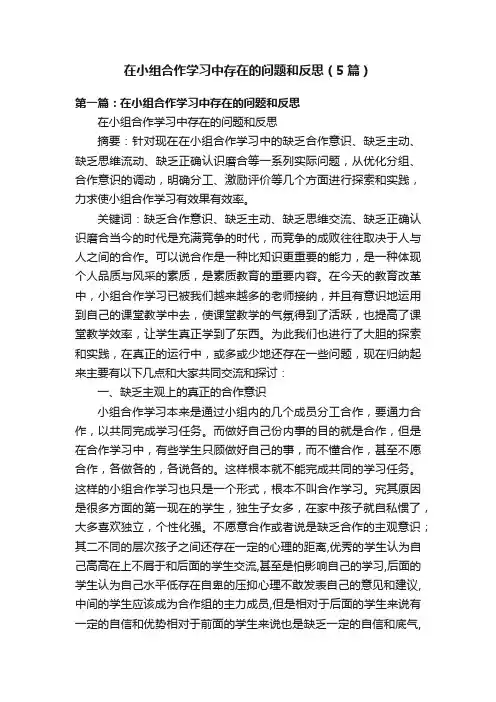 在小组合作学习中存在的问题和反思（5篇）

第一篇：在小组合作学习中存在的问题和反思

在小组合作学习中存在的问题和反思

摘要：针对现在在小组合作学习中的缺乏合作意识、缺乏主动、缺乏思维流动、缺乏正确认识磨合等一系列实际问题，从优化分组、合作意识的调动，明确分工、激励评价等几个方面进行探索和实践，力求使小组合作学习有效果有效率。

关键词：缺乏合作意识、缺乏主动、缺乏思维交流、缺乏正确认识磨合当今的时代是充满竞争的时代，而竞争的成败往往取决于人与人之间的合作。可以说合作是一种比知识更重要的能力，是一种体现个人品质与风采的素质，是素质教育的重要内容。在今天的教育改革中，小组合作学习已被我们越来越多的老师接纳，并且有意识地运用到自己的课堂教学中去，使课堂教学的气氛得到了活跃，也提高了课堂教学效率，让学生真正学到了东西。为此我们也进行了大胆的探索和实践，在真正的运行中，或多或少地还存在一些问题，现在归纳起来主要有以下几点和大家共同交流和探讨：

一、缺乏主观上的真正的合作意识

小组合作学习本来是通过小组内的几个成员分工合作，要通力合作，以共同完成学习任务。而做好自己份内事的目的就是合作，但是在合作学习中，有些学生只顾做好自己的事，而不懂合作，甚至不愿合作，各做各的，各说各的。这样根本就不能完成共同的学习任务。这样的小组合作学习也只是一个形式，根本不叫合作学习。究其原因是很多方面的第一现在的学生，独生子女多，在家中孩子就自私惯了，大多喜欢独立，个性化强。不愿意合作或者说是缺乏合作的主观意识；其二不同的层次孩子之间还存在一定的心理的距离,优秀的学生认为自己高高在上不屑于和后面的学生交流,甚至是怕影响自己的学习,后面的学生认为自己水平低存在自卑的压抑心理不敢发表自己的意见和建议,中间的学生应该成为合作组的主力成员,但是相对于后面的学生来说有一定的自信和优势相对于前面的学生来说也是缺乏一定的自信和底气,